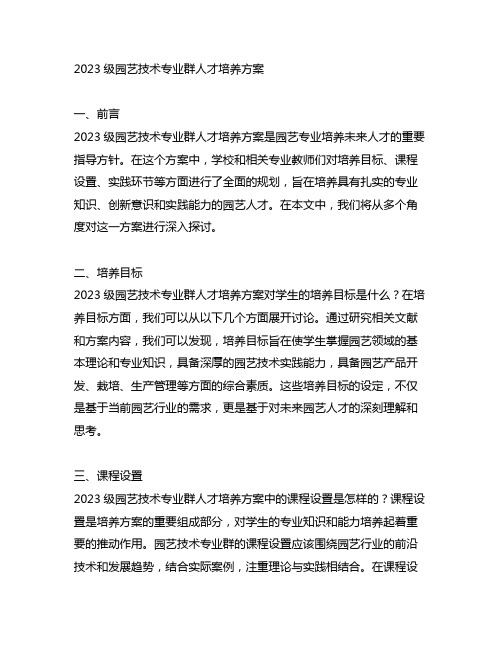 2023 级园艺技术专业群人才培养方案

一、前言

2023 级园艺技术专业群人才培养方案是园艺专业培养未来人才的重要指导方针。在这个方案中，学校和相关专业教师们对培养目标、课程设置、实践环节等方面进行了全面的规划，旨在培养具有扎实的专业知识、创新意识和实践能力的园艺人才。在本文中，我们将从多个角度对这一方案进行深入探讨。

二、培养目标

2023 级园艺技术专业群人才培养方案对学生的培养目标是什么？在培养目标方面，我们可以从以下几个方面展开讨论。通过研究相关文献和方案内容，我们可以发现，培养目标旨在使学生掌握园艺领域的基本理论和专业知识，具备深厚的园艺技术实践能力，具备园艺产品开发、栽培、生产管理等方面的综合素质。这些培养目标的设定，不仅是基于当前园艺行业的需求，更是基于对未来园艺人才的深刻理解和思考。

三、课程设置

2023 级园艺技术专业群人才培养方案中的课程设置是怎样的？课程设置是培养方案的重要组成部分，对学生的专业知识和能力培养起着重要的推动作用。园艺技术专业群的课程设置应该围绕园艺行业的前沿技术和发展趋势，结合实际案例，注重理论与实践相结合。在课程设